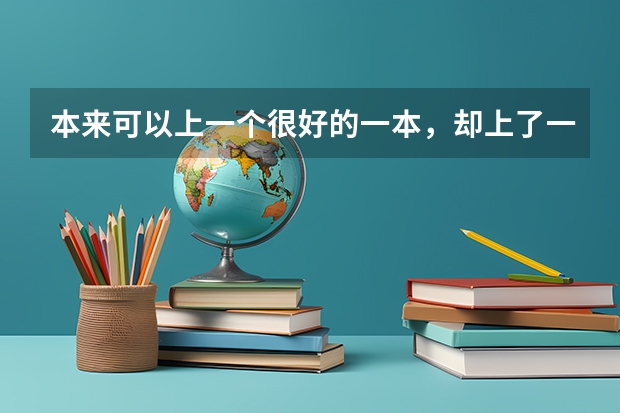 本来可以上一个很好的一本，却上了一